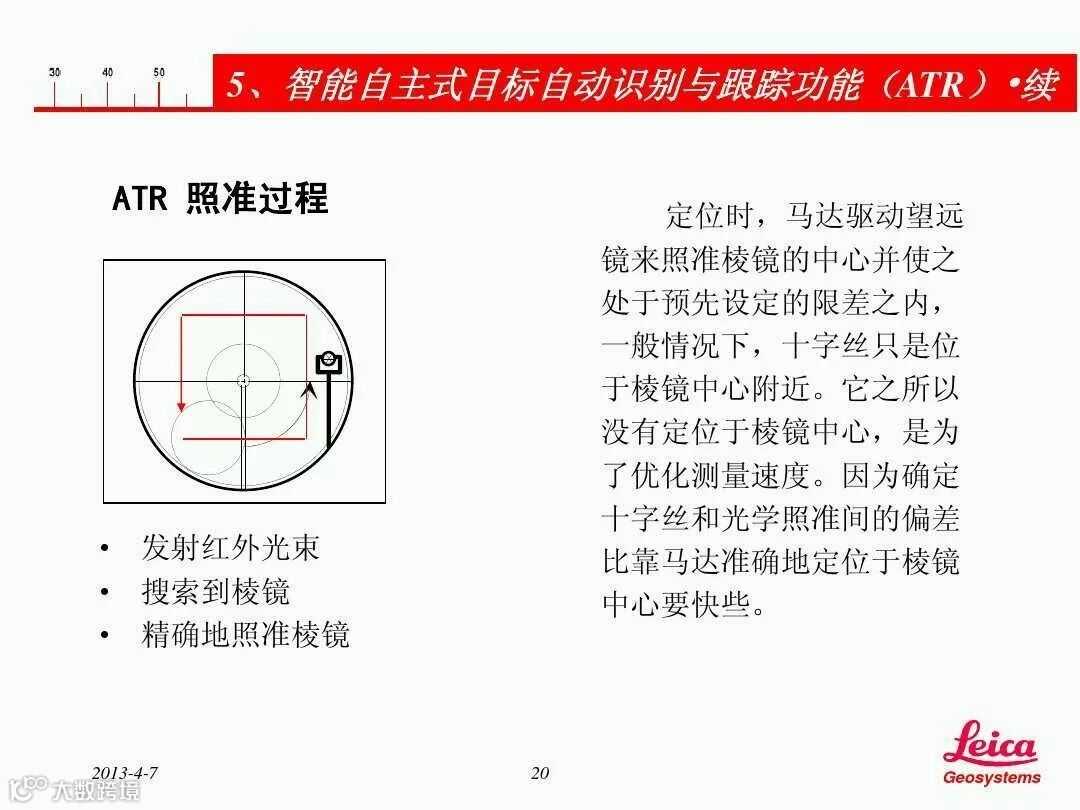 30 40 50

5、智能自主式目标自动识别与跟踪功能（ATR）•续

ATR 照准过程

• 发射红外光束
• 搜索到棱镜
• 精确地照准棱镜

定位时，马达驱动望远镜来照准棱镜的中心并使之处于预先设定的限差之内，一般情况下，十字丝只是位于棱镜中心附近。它之所以没有定位于棱镜中心，是为了优化测量速度。因为确定十字丝和光学照准间的偏差比靠马达准确地定位于棱镜中心要快些。

2013-4-7

20

Leica
Geosystems

大数跨境